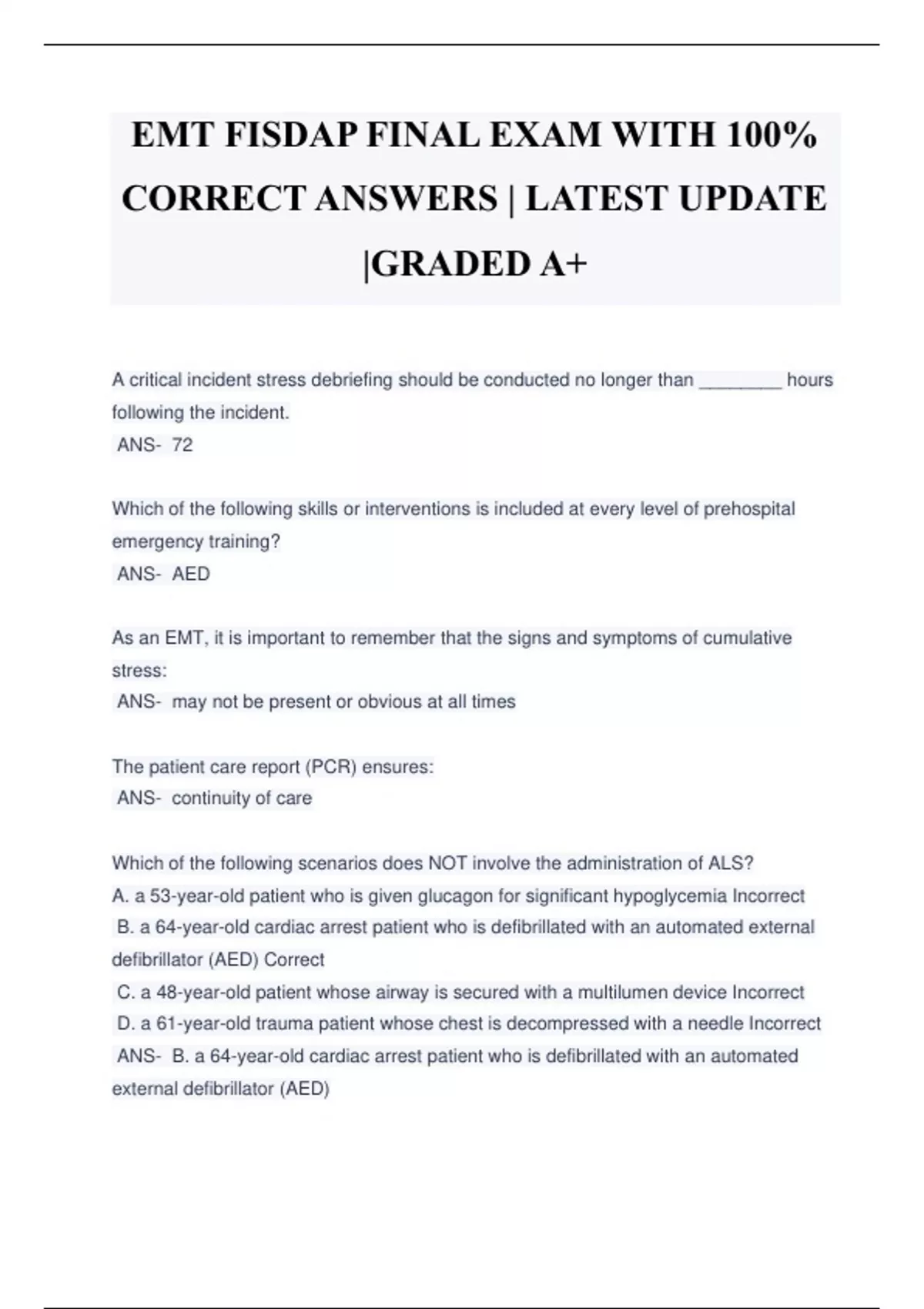 EMT FISDAP FINAL EXAM WITH 100% CORRECT ANSWERS | LATEST UPDATE |GRADED A+

A critical incident stress debriefing should be conducted no longer than ________ hours following the incident.
ANS- 72

Which of the following skills or interventions is included at every level of prehospital emergency training?
ANS- AED

As an EMT, it is important to remember that the signs and symptoms of cumulative stress:
ANS- may not be present or obvious at all times

The patient care report (PCR) ensures:
ANS- continuity of care

Which of the following scenarios does NOT involve the administration of ALS?
A. a 53-year-old patient who is given glucagon for significant hypoglycemia Incorrect
B. a 64-year-old cardiac arrest patient who is defibrillated with an automated external defibrillator (AED) Correct
C. a 48-year-old patient whose airway is secured with a multilumen device Incorrect
D. a 61-year-old trauma patient whose chest is decompressed with a needle Incorrect
ANS- B. a 64-year-old cardiac arrest patient who is defibrillated with an automated external defibrillator (AED)